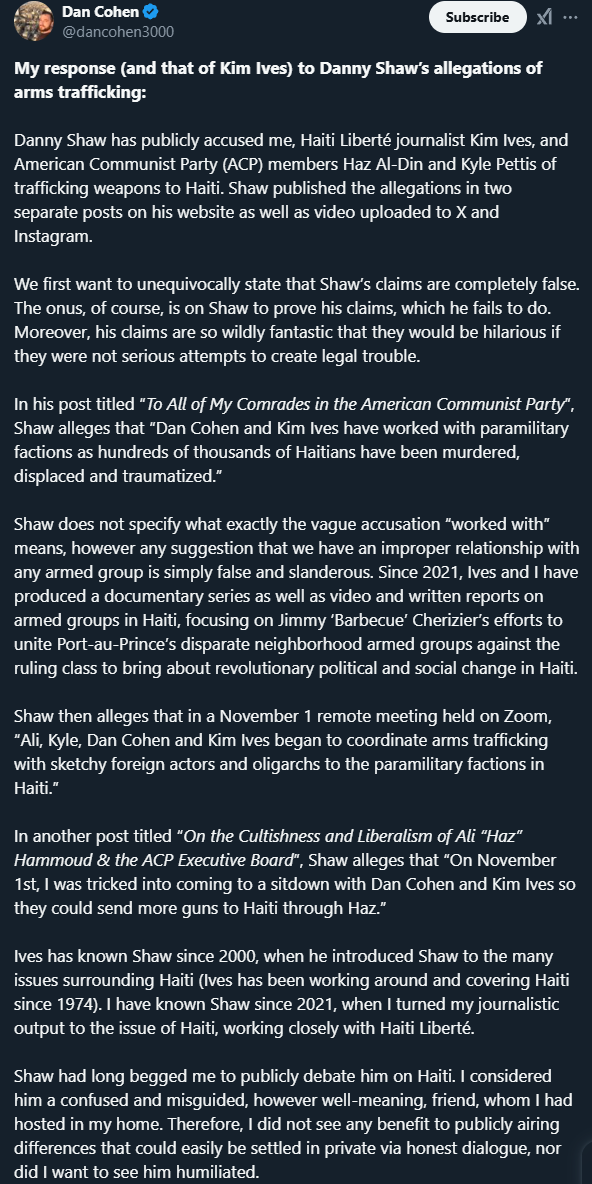 Dan Cohen
@dancohen3000

Subscribe

My response (and that of Kim Ives) to Danny Shaw's allegations of arms trafficking:

Danny Shaw has publicly accused me, Haiti Liberté journalist Kim Ives, and American Communist Party (ACP) members Haz Al-Din and Kyle Pettis of trafficking weapons to Haiti. Shaw published the allegations in two separate posts on his website as well as video uploaded to X and Instagram.

We first want to unequivocally state that Shaw's claims are completely false. The onus, of course, is on Shaw to prove his claims, which he fails to do. Moreover, his claims are so wildly fantastic that they would be hilarious if they were not serious attempts to create legal trouble.

In his post titled "To All of My Comrades in the American Communist Party", Shaw alleges that "Dan Cohen and Kim Ives have worked with paramilitary factions as hundreds of thousands of Haitians have been murdered, displaced and traumatized."

Shaw does not specify what exactly the vague accusation "worked with" means, however any suggestion that we have an improper relationship with any armed group is simply false and slanderous. Since 2021, Ives and I have produced a documentary series as well as video and written reports on armed groups in Haiti, focusing on Jimmy 'Barbecue' Cherizier's efforts to unite Port-au-Prince's disparate neighborhood armed groups against the ruling class to bring about revolutionary political and social change in Haiti.

Shaw then alleges that in a November 1 remote meeting held on Zoom, "Ali, Kyle, Dan Cohen and Kim Ives began to coordinate arms trafficking with sketchy foreign actors and oligarchs to the paramilitary factions in Haiti."

In another post titled "On the Cultishness and Liberalism of Ali "Haz" Hammoud & the ACP Executive Board", Shaw alleges that "On November 1st, I was tricked into coming to a sitdown with Dan Cohen and Kim Ives so they could send more guns to Haiti through Haz."

Ives has known Shaw since 2000, when he introduced Shaw to the many issues surrounding Haiti (Ives has been working around and covering Haiti since 1974). I have known Shaw since 2021, when I turned my journalistic output to the issue of Haiti, working closely with Haiti Liberté.

Shaw had long begged me to publicly debate him on Haiti. I considered him a confused and misguided, however well-meaning, friend, whom I had hosted in my home. Therefore, I did not see any benefit to publicly airing differences that could easily be settled in private via honest dialogue, nor did I want to see him humiliated.